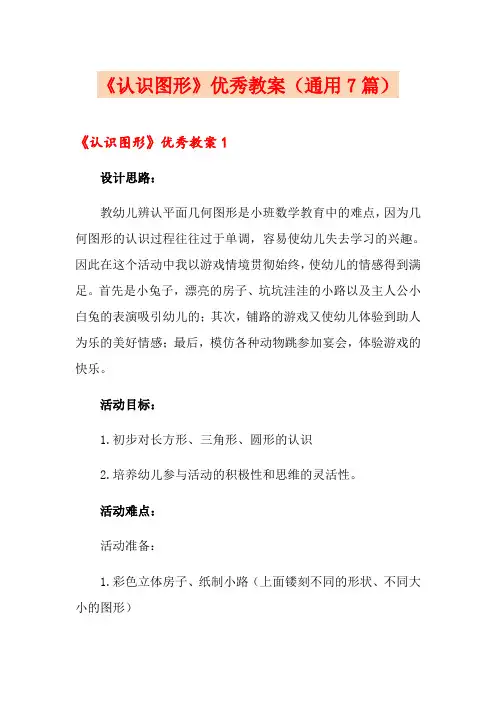 《认识图形》优秀教案（通用7篇）

《认识图形》优秀教案1

设计思路：

教幼儿辨认平面几何图形是小班数学教育中的难点，因为几何图形的认识过程往往过于单调，容易使幼儿失去学习的兴趣。因此在这个活动中我以游戏情境贯彻始终，使幼儿的情感得到满足。首先是小兔子，漂亮的房子、坑坑洼洼的小路以及主人公小白兔的表演吸引幼儿的；其次，铺路的游戏又使幼儿体验到助人为乐的美好情感；最后，模仿各种动物跳参加宴会，体验游戏的快乐。

活动目标：

1.初步对长方形、三角形、圆形的认识

2.培养幼儿参与活动的积极性和思维的灵活性。

活动难点：

活动准备：

1.彩色立体房子、纸制小路（上面镂刻不同的形状、不同大小的图形）